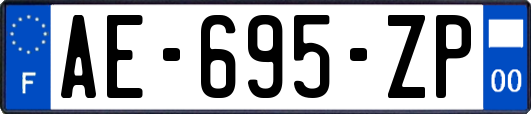 F
AE-695-ZP
00